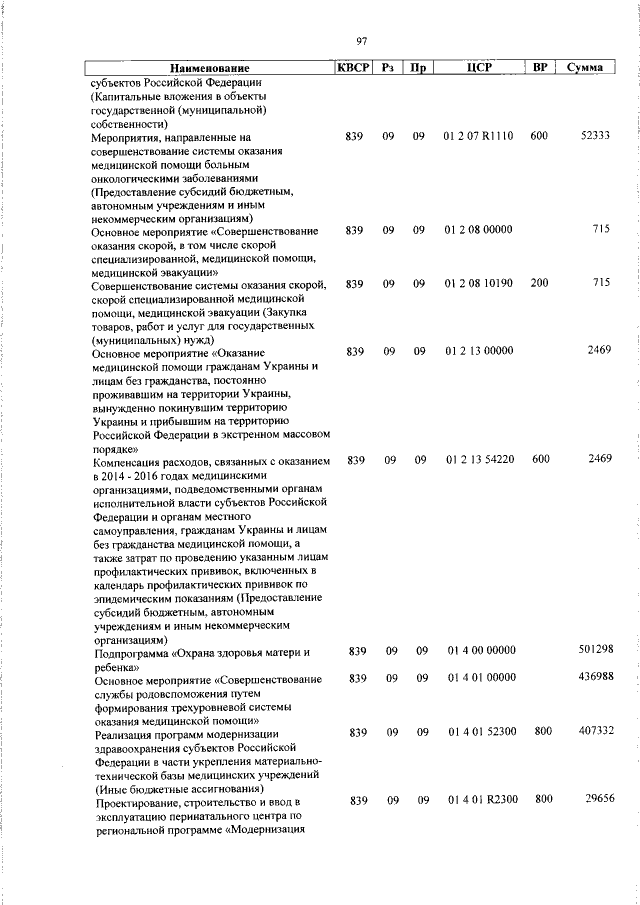 97

| Наименование | КВСР | Рз | Пр | ЦСР | ВР | Сумма |
|---|---|---|---|---|---|---|
| субъектов Российской Федерации (Капитальные вложения в объекты государственной (муниципальной) собственности) | | | | | | |
| Мероприятия, направленные на совершенствование системы оказания медицинской помощи больным онкологическими заболеваниями (Предоставление субсидий бюджетным, автономным учреждениям и иным некоммерческим организациям) | 839 | 09 | 09 | 01 2 07 R1110 | 600 | 52333 |
| Основное мероприятие «Совершенствование оказания скорой, в том числе скорой специализированной, медицинской помощи, медицинской эвакуации» | 839 | 09 | 09 | 01 2 08 00000 | | 715 |
| Совершенствование системы оказания скорой, скорой специализированной медицинской помощи, медицинской эвакуации (Закупка товаров, работ и услуг для государственных (муниципальных) нужд) | 839 | 09 | 09 | 01 2 08 10190 | 200 | 715 |
| Основное мероприятие «Оказание медицинской помощи гражданам Украины и лицам без гражданства, постоянно проживавшим на территории Украины, вынужденно покинувшим территорию Украины и прибывшим на территорию Российской Федерации в экстренном массовом порядке» | 839 | 09 | 09 | 01 2 13 00000 | | 2469 |
| Компенсация расходов, связанных с оказанием в 2014 - 2016 годах медицинскими организациями, подведомственными органам исполнительной власти субъектов Российской Федерации и органам местного самоуправления, гражданам Украины и лицам без гражданства медицинской помощи, а также затрат по проведению указанным лицам профилактических прививок, включенных в календарь профилактических прививок по эпидемическим показаниям (Предоставление субсидий бюджетным, автономным учреждениям и иным некоммерческим организациям) | 839 | 09 | 09 | 01 2 13 54220 | 600 | 2469 |
| Подпрограмма «Охрана здоровья матери и ребенка» | 839 | 09 | 09 | 01 4 00 00000 | | 501298 |
| Основное мероприятие «Совершенствование службы родовспоможения путем формирования трехуровневой системы оказания медицинской помощи» | 839 | 09 | 09 | 01 4 01 00000 | | 436988 |
| Реализация программ модернизации здравоохранения субъектов Российской Федерации в части укрепления материально-технической базы медицинских учреждений (Иные бюджетные ассигнования) | 839 | 09 | 09 | 01 4 01 52300 | 800 | 407332 |
| Проектирование, строительство и ввод в эксплуатацию перинатального центра по региональной программе «Модернизация | 839 | 09 | 09 | 01 4 01 R2300 | 800 | 29656 |